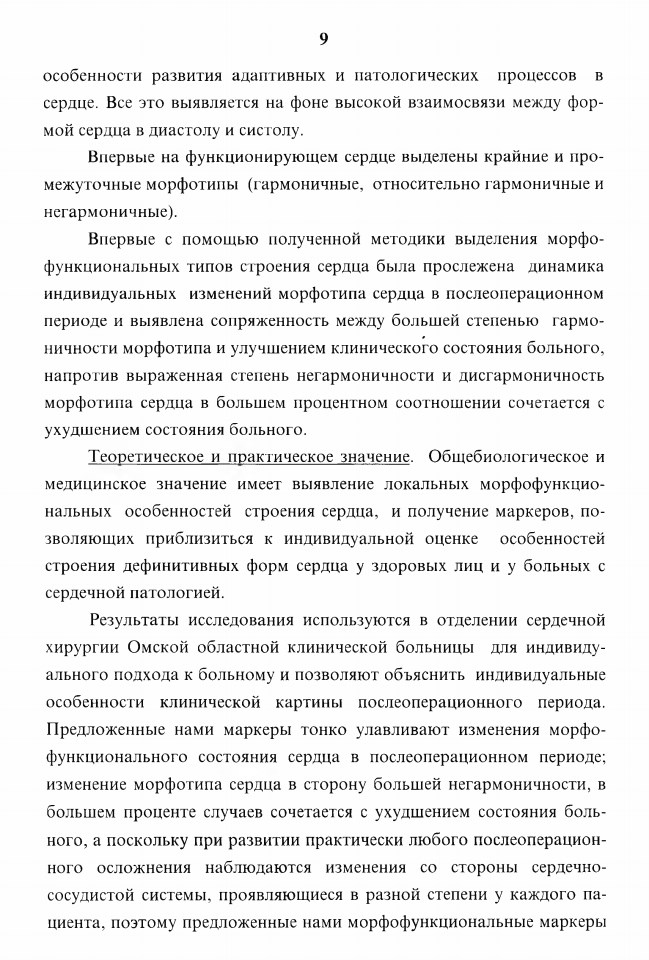 9

особенности развития адаптивных и патологических процессов в сердце. Все это выявляется на фоне высокой взаимосвязи между формой сердца в диастолу и систолу.

Впервые на функционирующем сердце выделены крайние и промежуточные морфотипы (гармоничные, относительно гармоничные и негармоничные).

Впервые с помощью полученной методики выделения морфофункциональных типов строения сердца была прослежена динамика индивидуальных изменений морфотипа сердца в послеоперационном периоде и выявлена сопряженность между большей степенью гармоничности морфотипа и улучшением клинического состояния больного, напротив выраженная степень негармоничности и дисгармоничность морфотипа сердца в большем процентном соотношении сочетается с ухудшением состояния больного.

Теоретическое и практическое значение. Общебиологическое и медицинское значение имеет выявление локальных морфофункциональных особенностей строения сердца, и получение маркеров, позволяющих приблизиться к индивидуальной оценке особенностей строения дефинитивных форм сердца у здоровых лиц и у больных с сердечной патологией.

Результаты исследования используются в отделении сердечной хирургии Омской областной клинической больницы для индивидуального подхода к больному и позволяют объяснить индивидуальные особенности клинической картины послеоперационного периода. Предложенные нами маркеры тонко улавливают изменения морфофункционального состояния сердца в послеоперационном периоде; изменение морфотипа сердца в сторону большей негармоничности, в большем проценте случаев сочетается с ухудшением состояния больного, а поскольку при развитии практически любого послеоперационного осложнения наблюдаются изменения со стороны сердечно-сосудистой системы, проявляющиеся в разной степени у каждого пациента, поэтому предложенные нами морфофункциональные маркеры